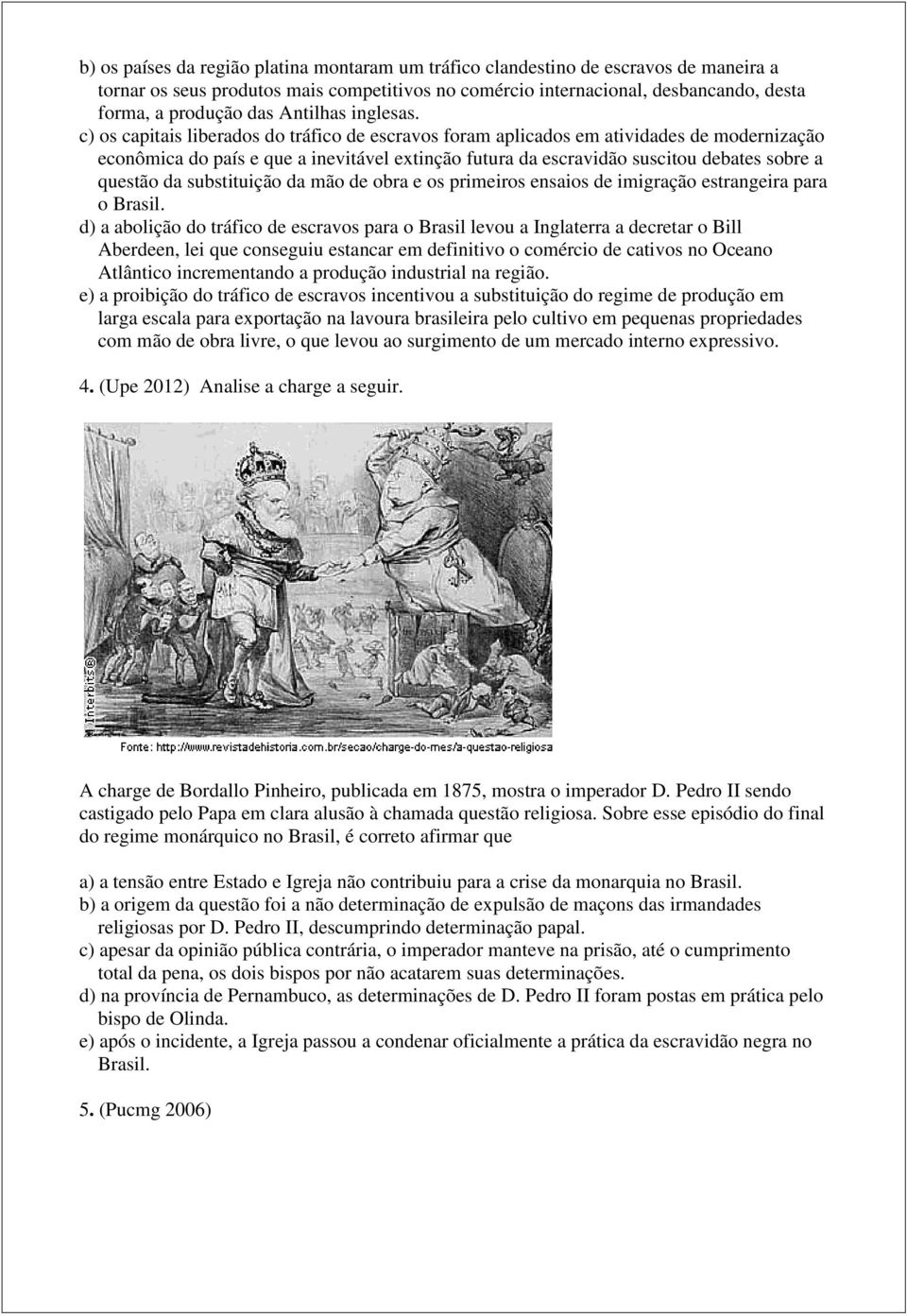 b) os países da região platina montaram um tráfico clandestino de escravos de maneira a tornar os seus produtos mais competitivos no comércio internacional, desbancando, desta forma, a produção das Antilhas inglesas.

c) os capitais liberados do tráfico de escravos foram aplicados em atividades de modernização econômica do país e que a inevitável extinção futura da escravidão suscitou debates sobre a questão da substituição da mão de obra e os primeiros ensaios de imigração estrangeira para o Brasil.

d) a abolição do tráfico de escravos para o Brasil levou a Inglaterra a decretar o Bill Aberdeen, lei que conseguiu estancar em definitivo o comércio de cativos no Oceano Atlântico incrementando a produção industrial na região.

e) a proibição do tráfico de escravos incentivou a substituição do regime de produção em larga escala para exportação na lavoura brasileira pelo cultivo em pequenas propriedades com mão de obra livre, o que levou ao surgimento de um mercado interno expressivo.

4. (Upe 2012) Analise a charge a seguir.

Interbits®

Fonte: http://www.revistadehistoria.com.br/secao/charge-do-mes/a-questao-religiosa

A charge de Bordallo Pinheiro, publicada em 1875, mostra o imperador D. Pedro II sendo castigado pelo Papa em clara alusão à chamada questão religiosa. Sobre esse episódio do final do regime monárquico no Brasil, é correto afirmar que

a) a tensão entre Estado e Igreja não contribuiu para a crise da monarquia no Brasil.

b) a origem da questão foi a não determinação de expulsão de maçons das irmandades religiosas por D. Pedro II, descumprindo determinação papal.

c) apesar da opinião pública contrária, o imperador manteve na prisão, até o cumprimento total da pena, os dois bispos por não acatarem suas determinações.

d) na província de Pernambuco, as determinações de D. Pedro II foram postas em prática pelo bispo de Olinda.

e) após o incidente, a Igreja passou a condenar oficialmente a prática da escravidão negra no Brasil.

5. (Pucmg 2006)